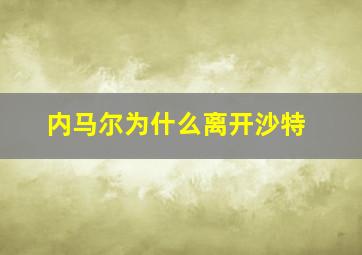 内马尔为什么离开沙特